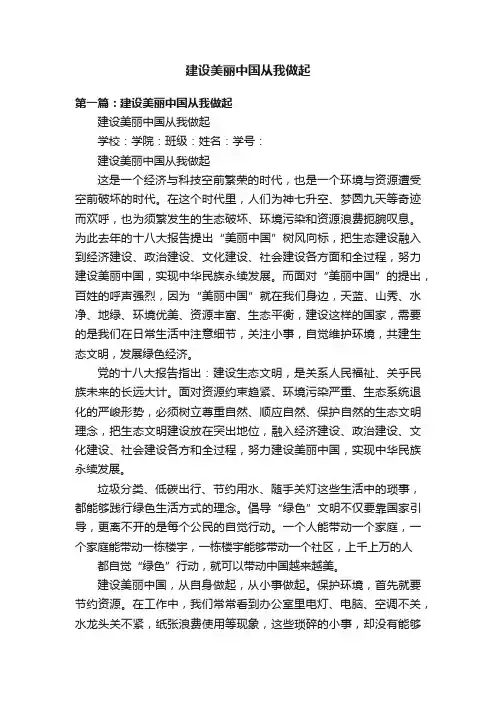 建设美丽中国从我做起

第一篇：建设美丽中国从我做起

建设美丽中国从我做起

学校：学院：班级：姓名：学号：

建设美丽中国从我做起

这是一个经济与科技空前繁荣的时代，也是一个环境与资源遭受空前破坏的时代。在这个时代里，人们为神七升空、梦圆九天等奇迹而欢呼，也为频繁发生的生态破坏、环境污染和资源浪费扼腕叹息。为此去年的十八大报告提出“美丽中国”树风向标，把生态建设融入到经济建设、政治建设、文化建设、社会建设各方面和全过程，努力建设美丽中国，实现中华民族永续发展。而面对“美丽中国”的提出，百姓的呼声强烈，因为“美丽中国”就在我们身边，天蓝、山秀、水净、地绿、环境优美、资源丰富、生态平衡，建设这样的国家，需要的是我们在日常生活中注意细节，关注小事，自觉维护环境，共建生态文明，发展绿色经济。

党的十八大报告指出：建设生态文明，是关系人民福祉、关乎民族未来的长远大计。面对资源约束趋紧、环境污染严重、生态系统退化的严峻形势，必须树立尊重自然、顺应自然、保护自然的生态文明理念，把生态文明建设放在突出地位，融入经济建设、政治建设、文化建设、社会建设各方和全过程，努力建设美丽中国，实现中华民族永续发展。

垃圾分类、低碳出行、节约用水、随手关灯这些生活中的琐事，都能够践行绿色生活方式的理念。倡导“绿色”文明不仅要靠国家引导，更离不开的是每个公民的自觉行动。一个人能带动一个家庭，一个家庭能带动一栋楼宇，一栋楼宇能够带动一个社区，上千上万的人

都自觉“绿色”行动，就可以带动中国越来越美。

建设美丽中国，从自身做起，从小事做起。保护环境，首先就要节约资源。在工作中，我们常常看到办公室里电灯、电脑、空调不关，水龙头关不紧，纸张浪费使用等现象，这些琐碎的小事，却没有能够